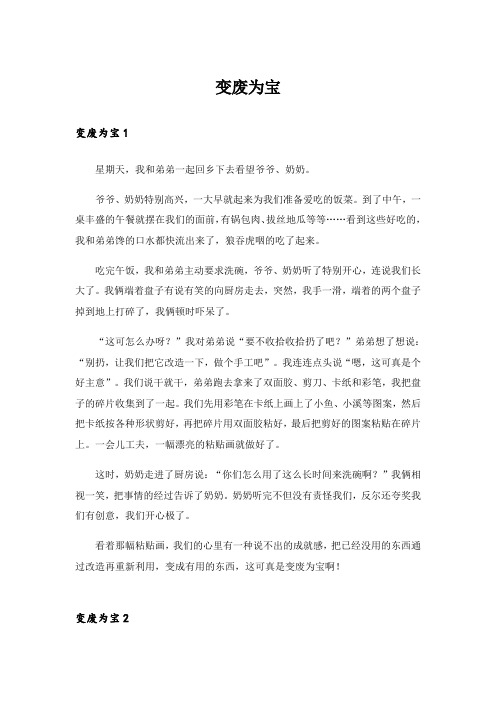 变废为宝

变废为宝 1

星期天，我和弟弟一起回乡下去看望爷爷、奶奶。

爷爷、奶奶特别高兴，一大早就起来为我们准备爱吃的饭菜。到了中午，一桌丰盛的午餐就摆在我们的面前，有锅包肉、拔丝地瓜等等……看到这些好吃的，我和弟弟馋的口水都快流出来了，狼吞虎咽的吃了起来。

吃完午饭，我和弟弟主动要求洗碗，爷爷、奶奶听了特别开心，连说我们长大了。我俩端着盘子有说有笑的向厨房走去，突然，我手一滑，端着的两个盘子掉到地上打碎了，我俩顿时吓呆了。

“这可怎么办呀？”我对弟弟说“要不收拾收拾扔了吧？”弟弟想了想说：“别扔，让我们把它改造一下，做个手工吧”。我连连点头说“嗯，这可真是个好主意”。我们说干就干，弟弟跑去拿来了双面胶、剪刀、卡纸和彩笔，我把盘子的碎片收集到了一起。我们先用彩笔在卡纸上画上了小鱼、小溪等图案，然后把卡纸按各种形状剪好，再把碎片用双面胶粘好，最后把剪好的图案粘贴在碎片上。一会儿工夫，一幅漂亮的粘贴画就做好了。

这时，奶奶走进了厨房说：“你们怎么用了这么长时间来洗碗啊？”我俩相视一笑，把事情的经过告诉了奶奶。奶奶听完不但没有责怪我们，反尔还夸奖我们有创意，我们开心极了。

看着那幅粘贴画，我们的心里有一种说不出的成就感，把已经没用的东西通过改造再重新利用，变成有用的东西，这可真是变废为宝啊！

变废为宝 2